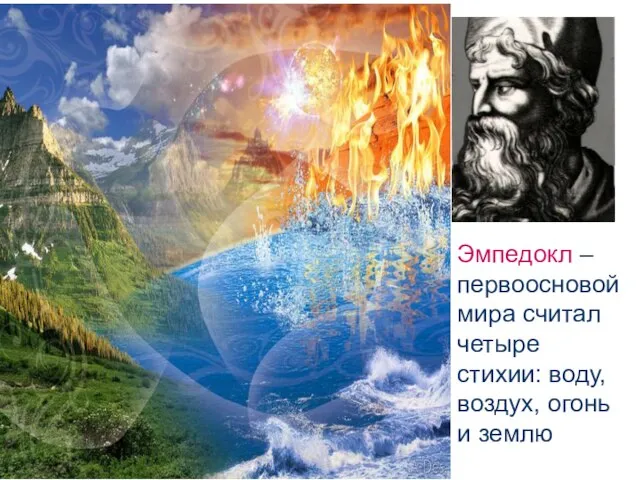 Эмпедокл – первоосновой мира считал четыре стихии: воду, воздух, огонь и землю